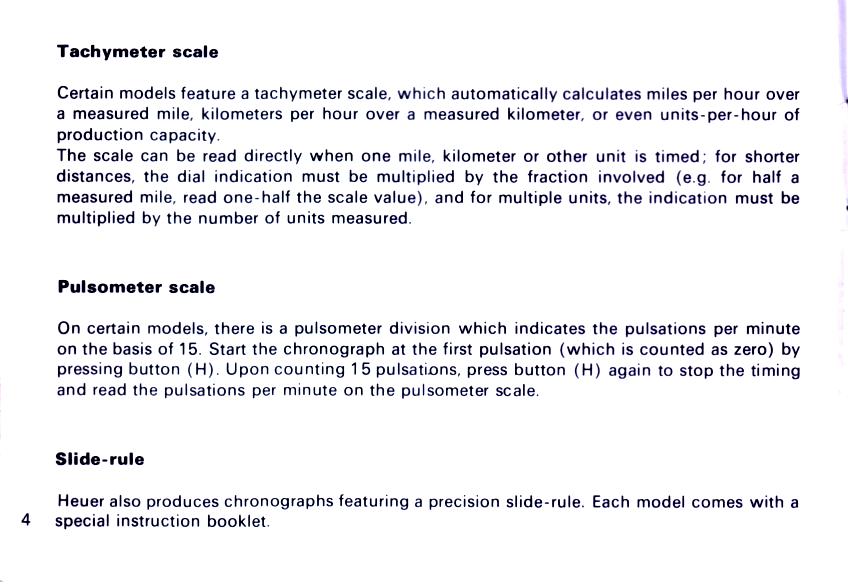 Tachymeter scale

Certain models feature a tachymeter scale, which automatically calculates miles per hour over a measured mile, kilometers per hour over a measured kilometer, or even units-per-hour of production capacity.
The scale can be read directly when one mile, kilometer or other unit is timed; for shorter distances, the dial indication must be multiplied by the fraction involved (e.g. for half a measured mile, read one-half the scale value), and for multiple units, the indication must be multiplied by the number of units measured.

Pulsometer scale

On certain models, there is a pulsometer division which indicates the pulsations per minute on the basis of 15. Start the chronograph at the first pulsation (which is counted as zero) by pressing button (H). Upon counting 15 pulsations, press button (H) again to stop the timing and read the pulsations per minute on the pulsometer scale.

Slide-rule

Heuer also produces chronographs featuring a precision slide-rule. Each model comes with a special instruction booklet.

4